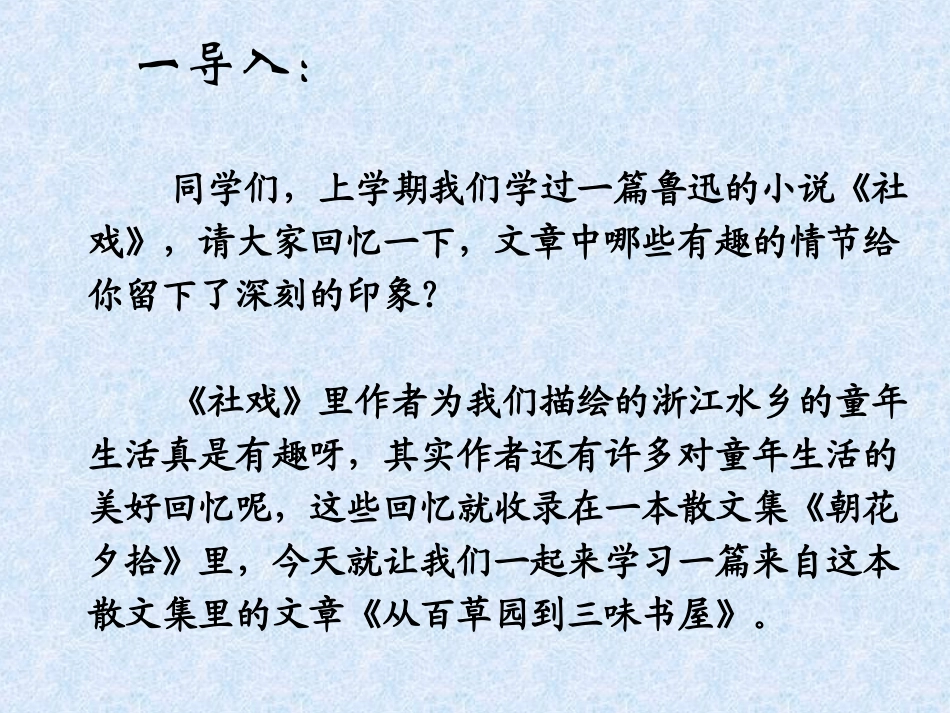 一导入：

同学们，上学期我们学过一篇鲁迅的小说《社戏》，请大家回忆一下，文章中哪些有趣的情节给你留下了深刻的印象？

《社戏》里作者为我们描绘的浙江水乡的童年生活真是有趣呀，其实作者还有许多对童年生活的美好回忆呢，这些回忆就收录在一本散文集《朝花夕拾》里，今天就让我们一起来学习一篇来自这本散文集里的文章《从百草园到三味书屋》。